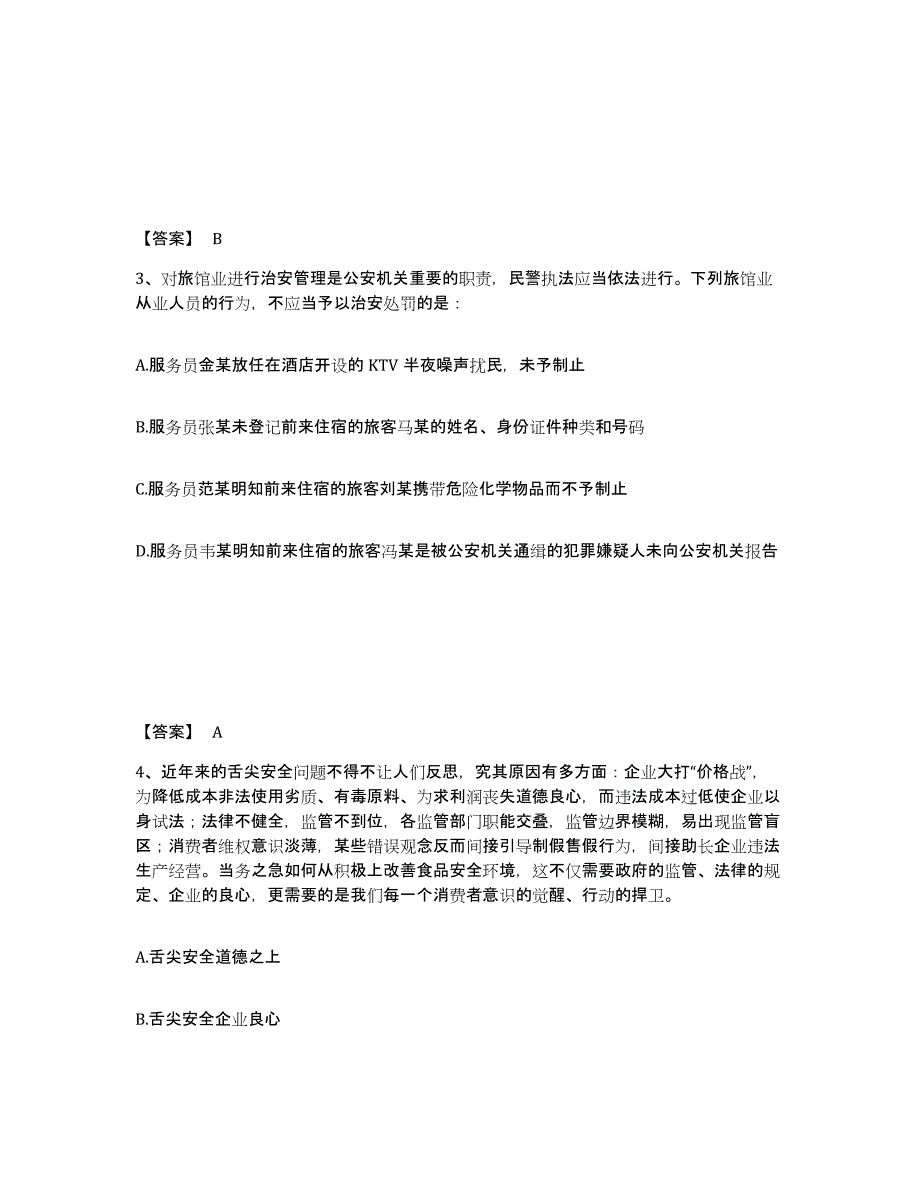 【答案】 B

3、对旅馆业进行治安管理是公安机关重要的职责，民警执法应当依法进行。下列旅馆业从业人员的行为，不应当予以治安处罚的是：

A.服务员金某放任在酒店开设的 KTV 半夜噪声扰民，未予制止

B.服务员张某未登记前来住宿的旅客马某的姓名、身份证件种类和号码

C.服务员范某明知前来住宿的旅客刘某携带危险化学物品而不予制止

D.服务员韦某明知前来住宿的旅客冯某是被公安机关通缉的犯罪嫌疑人未向公安机关报告

【答案】 A

4、近年来的舌尖安全问题不得不让人们反思，究其原因有多方面：企业大打“价格战”，为降低成本非法使用劣质、有毒原料、为求利润丧失道德良心，而违法成本过低使企业以身试法；法律不健全，监管不到位，各监管部门职能交叠，监管边界模糊，易出现监管盲区；消费者维权意识淡薄，某些错误观念反而间接引导制假售假行为，间接助长企业违法生产经营。当务之急如何从积极上改善食品安全环境，这不仅需要政府的监管、法律的规定、企业的良心，更需要的是我们每一个消费者意识的觉醒、行动的捍卫。

A.舌尖安全道德之上

B.舌尖安全企业良心